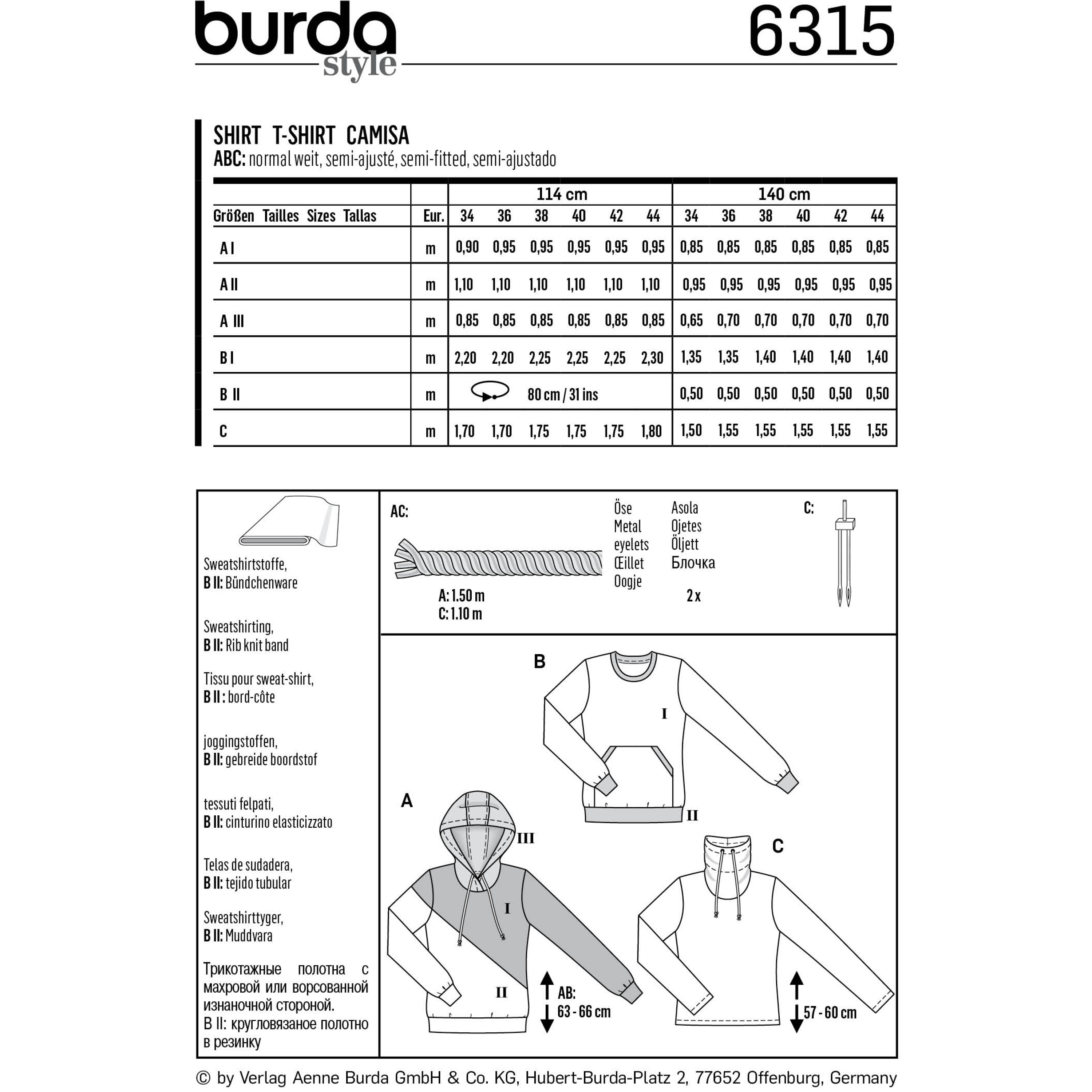 burda style

6315

SHIRT T-SHIRT CAMISA
ABC: normal weit, semi-ajusté, semi-fitted, semi-ajustado

| | | 114 cm | | | | | | 140 cm | | | | | |
|---|---|---|---|---|---|---|---|---|---|---|---|---|---|
| Größen Tailles Sizes Tallas | Eur. | 34 | 36 | 38 | 40 | 42 | 44 | 34 | 36 | 38 | 40 | 42 | 44 |
| A I | m | 0,90 | 0,95 | 0,95 | 0,95 | 0,95 | 0,95 | 0,85 | 0,85 | 0,85 | 0,85 | 0,85 | 0,85 |
| A II | m | 1,10 | 1,10 | 1,10 | 1,10 | 1,10 | 1,10 | 0,95 | 0,95 | 0,95 | 0,95 | 0,95 | 0,95 |
| A III | m | 0,85 | 0,85 | 0,85 | 0,85 | 0,85 | 0,85 | 0,65 | 0,70 | 0,70 | 0,70 | 0,70 | 0,70 |
| B I | m | 2,20 | 2,20 | 2,25 | 2,25 | 2,25 | 2,30 | 1,35 | 1,35 | 1,40 | 1,40 | 1,40 | 1,40 |
| B II | m | 80 cm / 31 ins | | | | | | 0,50 | 0,50 | 0,50 | 0,50 | 0,50 | 0,50 |
| C | m | 1,70 | 1,70 | 1,75 | 1,75 | 1,75 | 1,80 | 1,50 | 1,55 | 1,55 | 1,55 | 1,55 | 1,55 |

Sweatshirtstoffe,
B II: Bündchenware

Sweatshirting,
B II: Rib knit band

Tissu pour sweat-shirt,
B II : bord-côte

joggingstoffen,
B II: gebreide boordstof

tessuti felpati,
B II: cinturino elasticizzato

Telas de sudadera,
B II: tejido tubular

Sweatshirttyger,
B II: Muddvara

Трикотажные полотна с махровой или ворсованной изнаночной стороной.
B II: кругловязаное полотно в резинку

AC:
A: 1.50 m
C: 1.10 m

Öse
Metal eyelets
Œillet
Oogje

Asola
Ojetes
Öljett
Блочка

2 x

C:

B
I
II

A
III
I
II
AB:
63 - 66 cm

C
57 - 60 cm

© by Verlag Aenne Burda GmbH & Co. KG, Hubert-Burda-Platz 2, 77652 Offenburg, Germany